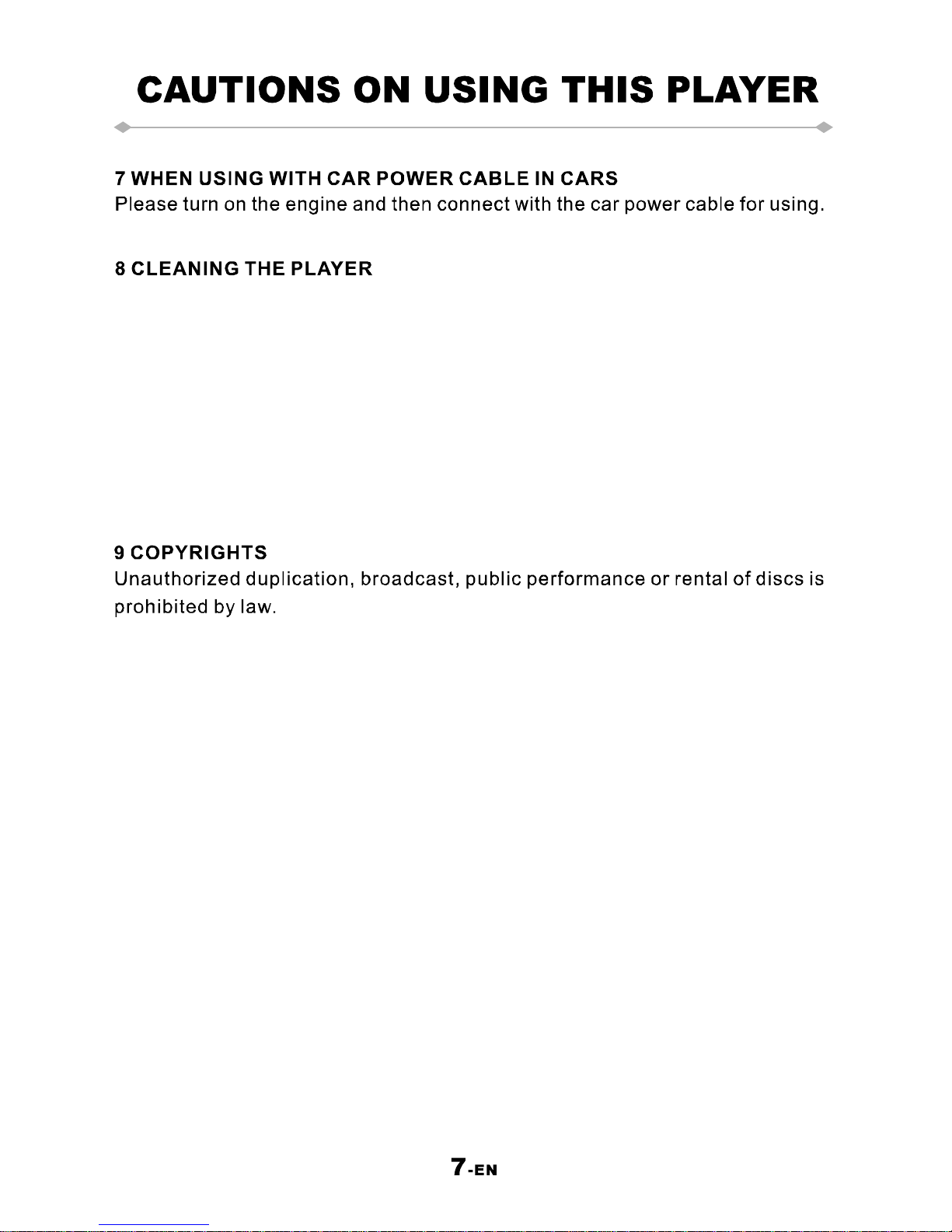 CAUTIONS ON USING THIS PLAYER

7 WHEN USING WITH CAR POWER CABLE IN CARS
Please turn on the engine and then connect with the car power cable for using.

8 CLEANING THE PLAYER

9 COPYRIGHTS
Unauthorized duplication, broadcast, public performance or rental of discs is prohibited by law.

7-EN